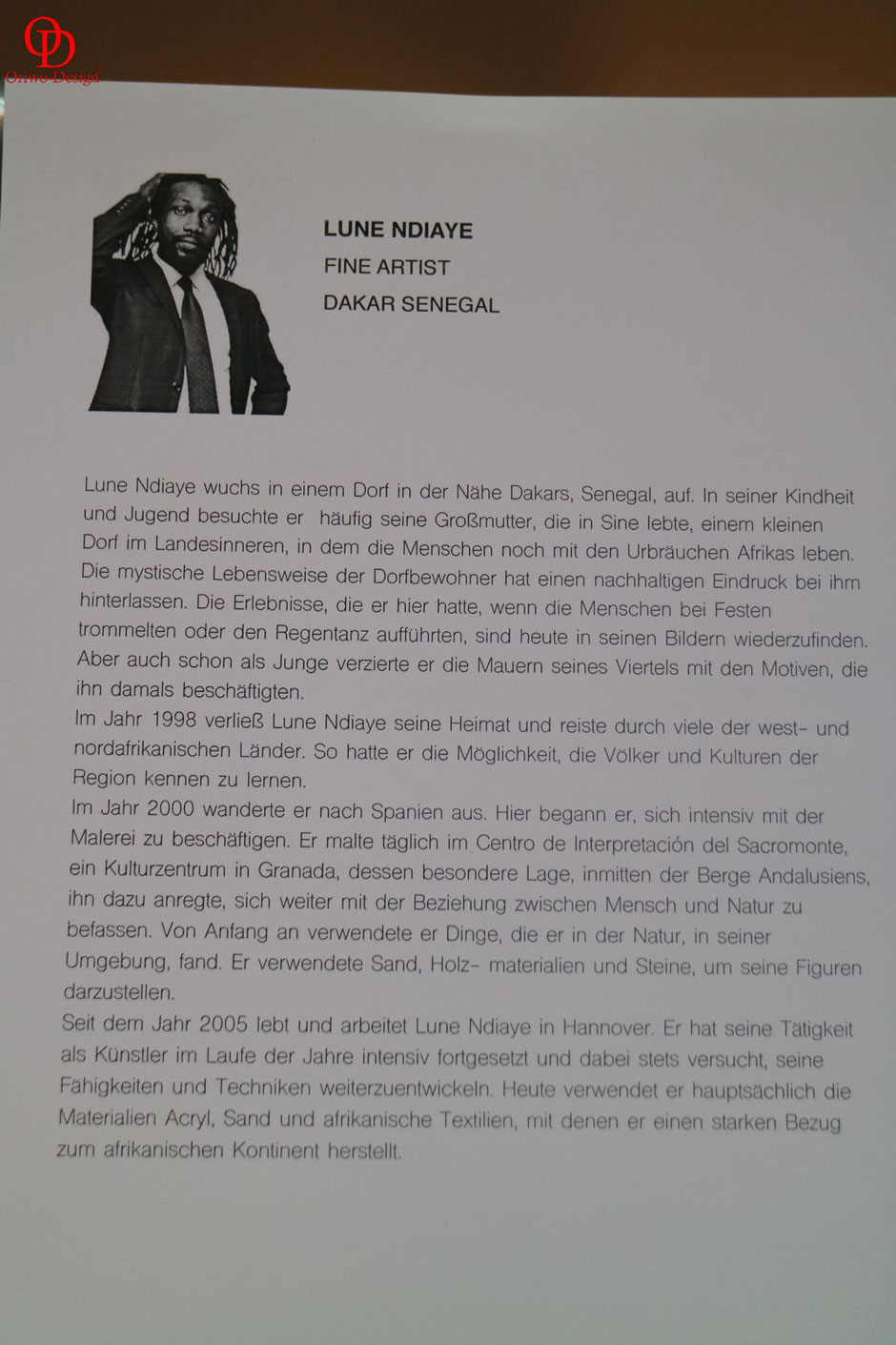 OD
Oriwo-Design

LUNE NDIAYE
FINE ARTIST
DAKAR SENEGAL

Lune Ndiaye wuchs in einem Dorf in der Nähe Dakars, Senegal, auf. In seiner Kindheit und Jugend besuchte er häufig seine Großmutter, die in Sine lebte, einem kleinen Dorf im Landesinneren, in dem die Menschen noch mit den Urbräuchen Afrikas leben. Die mystische Lebensweise der Dorfbewohner hat einen nachhaltigen Eindruck bei ihm hinterlassen. Die Erlebnisse, die er hier hatte, wenn die Menschen bei Festen trommelten oder den Regentanz aufführten, sind heute in seinen Bildern wiederzufinden. Aber auch schon als Junge verzierte er die Mauern seines Viertels mit den Motiven, die ihn damals beschäftigten.
Im Jahr 1998 verließ Lune Ndiaye seine Heimat und reiste durch viele der west- und nordafrikanischen Länder. So hatte er die Möglichkeit, die Völker und Kulturen der Region kennen zu lernen.
Im Jahr 2000 wanderte er nach Spanien aus. Hier begann er, sich intensiv mit der Malerei zu beschäftigen. Er malte täglich im Centro de Interpretación del Sacromonte, ein Kulturzentrum in Granada, dessen besondere Lage, inmitten der Berge Andalusiens, ihn dazu anregte, sich weiter mit der Beziehung zwischen Mensch und Natur zu befassen. Von Anfang an verwendete er Dinge, die er in der Natur, in seiner Umgebung, fand. Er verwendete Sand, Holz- materialien und Steine, um seine Figuren darzustellen.
Seit dem Jahr 2005 lebt und arbeitet Lune Ndiaye in Hannover. Er hat seine Tätigkeit als Künstler im Laufe der Jahre intensiv fortgesetzt und dabei stets versucht, seine Fähigkeiten und Techniken weiterzuentwickeln. Heute verwendet er hauptsächlich die Materialien Acryl, Sand und afrikanische Textilien, mit denen er einen starken Bezug zum afrikanischen Kontinent herstellt.